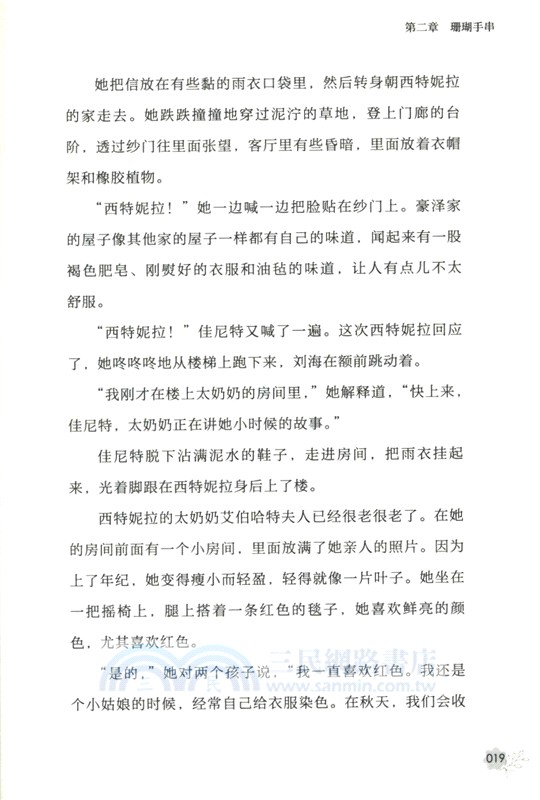 第二章　珊瑚手串

她把信放在有些黏的雨衣口袋里，然后转身朝西特妮拉的家走去。她跌跌撞撞地穿过泥泞的草地，登上门廊的台阶，透过纱门往里面张望，客厅里有些昏暗，里面放着衣帽架和橡胶植物。

“西特妮拉！”她一边喊一边把脸贴在纱门上。豪泽家的屋子像其他家的屋子一样都有自己的味道，闻起来有一股褐色肥皂、刚熨好的衣服和油毡的味道，让人有点儿不太舒服。

“西特妮拉！”佳尼特又喊了一遍。这次西特妮拉回应了，她咚咚咚地从楼梯上跑下来，刘海在额前跳动着。

“我刚才在楼上太奶奶的房间里，”她解释道，“快上来，佳尼特，太奶奶正在讲她小时候的故事。”

佳尼特脱下沾满泥水的鞋子，走进房间，把雨衣挂起来，光着脚跟在西特妮拉身后上了楼。

西特妮拉的太奶奶艾伯哈特夫人已经很老很老了。在她的房间前面有一个小房间，里面放满了她亲人的照片。因为上了年纪，她变得瘦小而轻盈，轻得就像一片叶子。她坐在一把摇椅上，腿上搭着一条红色的毯子，她喜欢鲜亮的颜色，尤其喜欢红色。

“是的，”她对两个孩子说，“我一直喜欢红色。我还是个小姑娘的时候，经常自己给衣服染色。在秋天，我们会收

三民網路書店
www.sanmin.com.tw

019